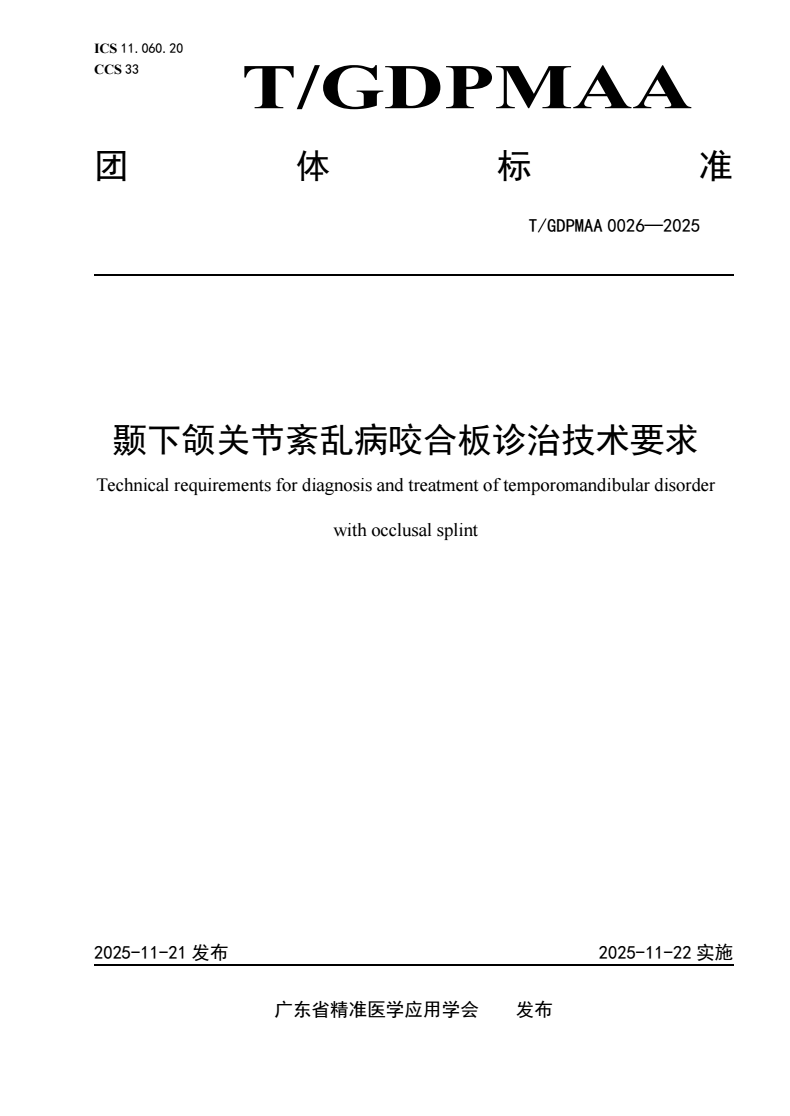 ICS 11.060.20
CCS 33

T/GDPMAA

团 体 标 准

T/GDPMAA 0026—2025

颞下颌关节紊乱病咬合板诊治技术要求

Technical requirements for diagnosis and treatment of temporomandibular disorder with occlusal splint

2025-11-21 发布

2025-11-22 实施

广东省精准医学应用学会 发布